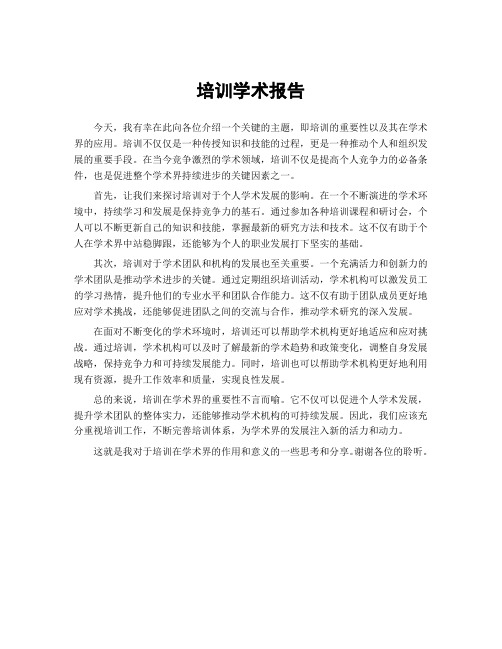 培训学术报告

今天，我有幸在此向各位介绍一个关键的主题，即培训的重要性以及其在学术界的应用。培训不仅仅是一种传授知识和技能的过程，更是一种推动个人和组织发展的重要手段。在当今竞争激烈的学术领域，培训不仅是提高个人竞争力的必备条件，也是促进整个学术界持续进步的关键因素之一。

首先，让我们来探讨培训对于个人学术发展的影响。在一个不断演进的学术环境中，持续学习和发展是保持竞争力的基石。通过参加各种培训课程和研讨会，个人可以不断更新自己的知识和技能，掌握最新的研究方法和技术。这不仅有助于个人在学术界中站稳脚跟，还能够为个人的职业发展打下坚实的基础。

其次，培训对于学术团队和机构的发展也至关重要。一个充满活力和创新力的学术团队是推动学术进步的关键。通过定期组织培训活动，学术机构可以激发员工的学习热情，提升他们的专业水平和团队合作能力。这不仅有助于团队成员更好地应对学术挑战，还能够促进团队之间的交流与合作，推动学术研究的深入发展。

在面对不断变化的学术环境时，培训还可以帮助学术机构更好地适应和应对挑战。通过培训，学术机构可以及时了解最新的学术趋势和政策变化，调整自身发展战略，保持竞争力和可持续发展能力。同时，培训也可以帮助学术机构更好地利用现有资源，提升工作效率和质量，实现良性发展。

总的来说，培训在学术界的重要性不言而喻。它不仅可以促进个人学术发展，提升学术团队的整体实力，还能够推动学术机构的可持续发展。因此，我们应该充分重视培训工作，不断完善培训体系，为学术界的发展注入新的活力和动力。

这就是我对于培训在学术界的作用和意义的一些思考和分享。谢谢各位的聆听。